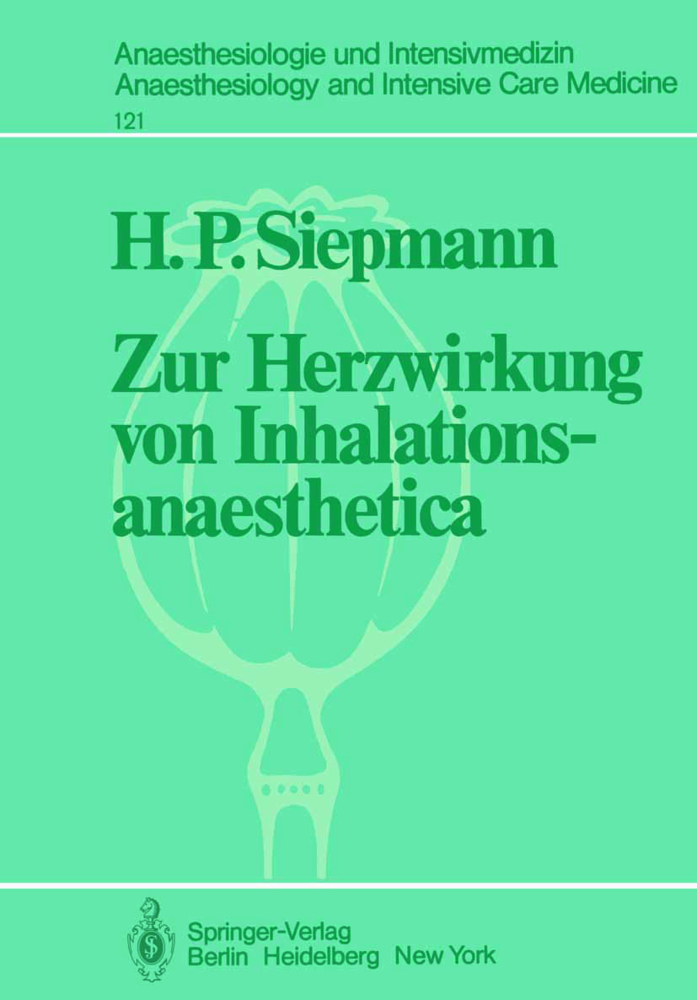 Anaesthesiologie und Intensivmedizin
Anaesthesiology and Intensive Care Medicine
121

H. P. Siepmann

Zur Herzwirkung von Inhalationsanaesthetica

Springer-Verlag
Berlin Heidelberg New York